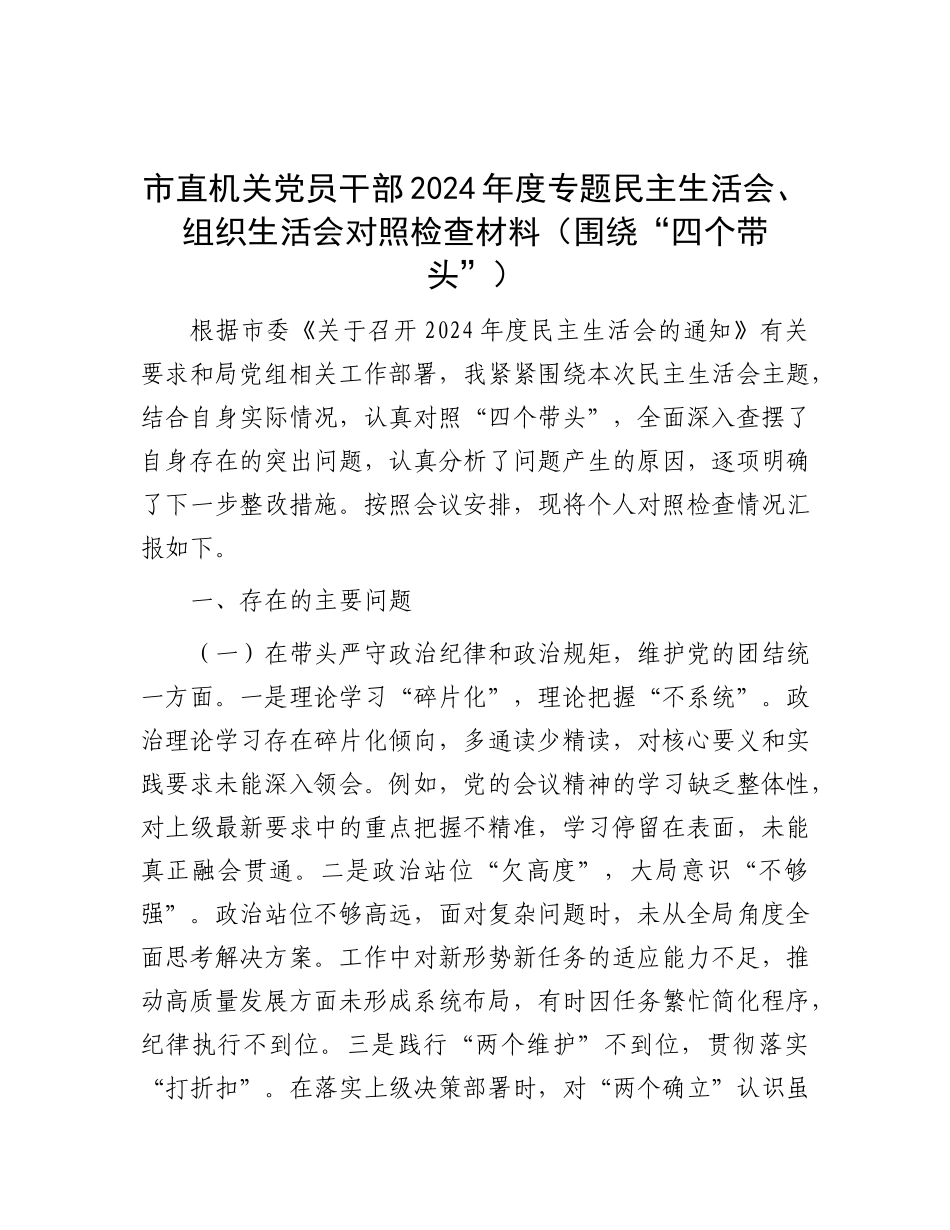 市直机关党员干部2024年度专题民主生活会、组织生活会对照检查材料（围绕“四个带头”）

根据市委《关于召开2024年度民主生活会的通知》有关要求和局党组相关工作部署，我紧紧围绕本次民主生活会主题，结合自身实际情况，认真对照“四个带头”，全面深入查摆了自身存在的突出问题，认真分析了问题产生的原因，逐项明确了下一步整改措施。按照会议安排，现将个人对照检查情况汇报如下。

一、存在的主要问题

（一）在带头严守政治纪律和政治规矩，维护党的团结统一方面。一是理论学习“碎片化”，理论把握“不系统”。政治理论学习存在碎片化倾向，多通读少精读，对核心要义和实践要求未能深入领会。例如，党的会议精神的学习缺乏整体性，对上级最新要求中的重点把握不精准，学习停留在表面，未能真正融会贯通。二是政治站位“欠高度”，大局意识“不够强”。政治站位不够高远，面对复杂问题时，未从全局角度全面思考解决方案。工作中对新形势新任务的适应能力不足，推动高质量发展方面未形成系统布局，有时因任务繁忙简化程序，纪律执行不到位。三是践行“两个维护”不到位，贯彻落实“打折扣”。在落实上级决策部署时，对“两个确立”认识虽